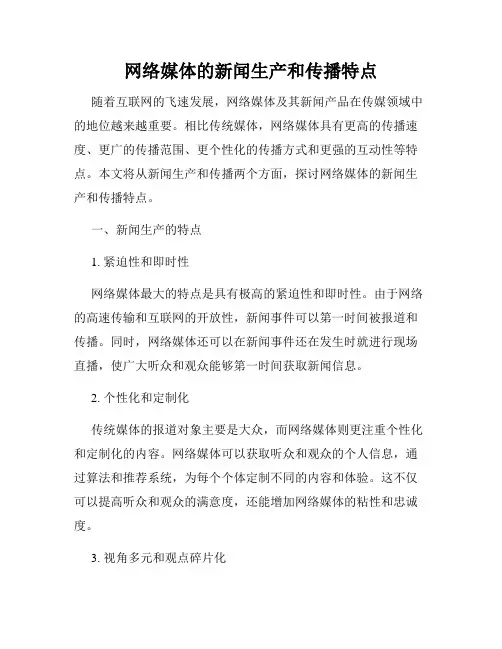 网络媒体的新闻生产和传播特点

随着互联网的飞速发展，网络媒体及其新闻产品在传媒领域中的地位越来越重要。相比传统媒体，网络媒体具有更高的传播速度、更广的传播范围、更个性化的传播方式和更强的互动性等特点。本文将从新闻生产和传播两个方面，探讨网络媒体的新闻生产和传播特点。

一、新闻生产的特点

1. 紧迫性和即时性

网络媒体最大的特点是具有极高的紧迫性和即时性。由于网络的高速传输和互联网的开放性，新闻事件可以第一时间被报道和传播。同时，网络媒体还可以在新闻事件还在发生时就进行现场直播，使广大听众和观众能够第一时间获取新闻信息。

2. 个性化和定制化

传统媒体的报道对象主要是大众，而网络媒体则更注重个性化和定制化的内容。网络媒体可以获取听众和观众的个人信息，通过算法和推荐系统，为每个个体定制不同的内容和体验。这不仅可以提高听众和观众的满意度，还能增加网络媒体的粘性和忠诚度。

3. 视角多元和观点碎片化